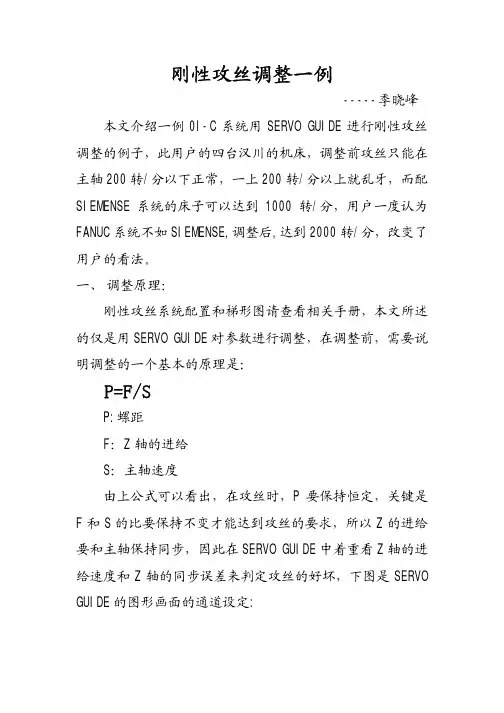 刚性攻丝调整一例

-----李晓峰

本文介绍一例 0I-C 系统用 SERVO GUIDE 进行刚性攻丝调整的例子，此用户的四台汉川的机床，调整前攻丝只能在主轴 200 转/分以下正常，一上 200 转/分以上就乱牙，而配 SIEMENSE 系统的床子可以达到 1000 转/分，用户一度认为 FANUC 系统不如 SIEMENSE,调整后,达到 2000 转/分，改变了用户的看法。

一、 调整原理：

刚性攻丝系统配置和梯形图请查看相关手册，本文所述的仅是用 SERVO GUIDE 对参数进行调整，在调整前，需要说明调整的一个基本的原理是：

P=F/S

P:螺距

F: Z 轴的进给

S: 主轴速度

由上公式可以看出，在攻丝时，P 要保持恒定，关键是 F 和 S 的比要保持不变才能达到攻丝的要求，所以 Z 的进给要和主轴保持同步，因此在 SERVO GUIDE 中着重看 Z 轴的进给速度和 Z 轴的同步误差来判定攻丝的好坏，下图是 SERVO GUIDE 的图形画面的通道设定：